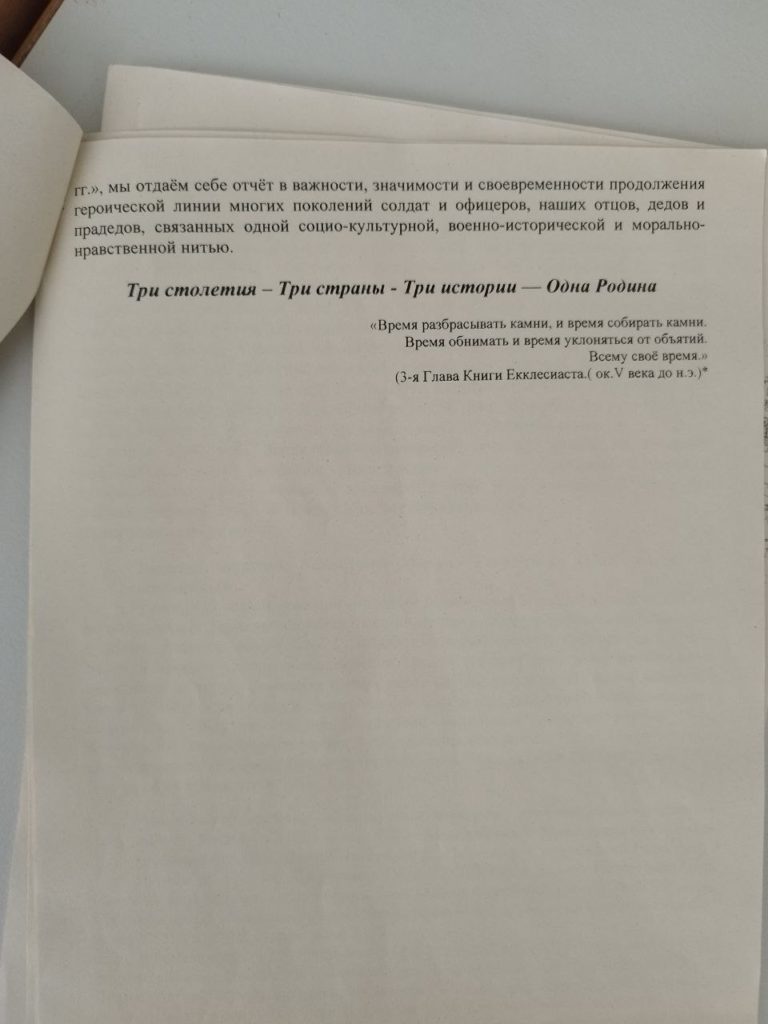 гг.», мы отдаём себе отчёт в важности, значимости и своевременности продолжения героической линии многих поколений солдат и офицеров, наших отцов, дедов и прадедов, связанных одной социо-культурной, военно-исторической и морально-нравственной нитью.

Три столетия – Три страны - Три истории — Одна Родина

«Время разбрасывать камни, и время собирать камни.
Время обнимать и время уклоняться от объятий.
Всему своё время.»
(3-я Глава Книги Екклесиаста.( ок.V века до н.э.)*